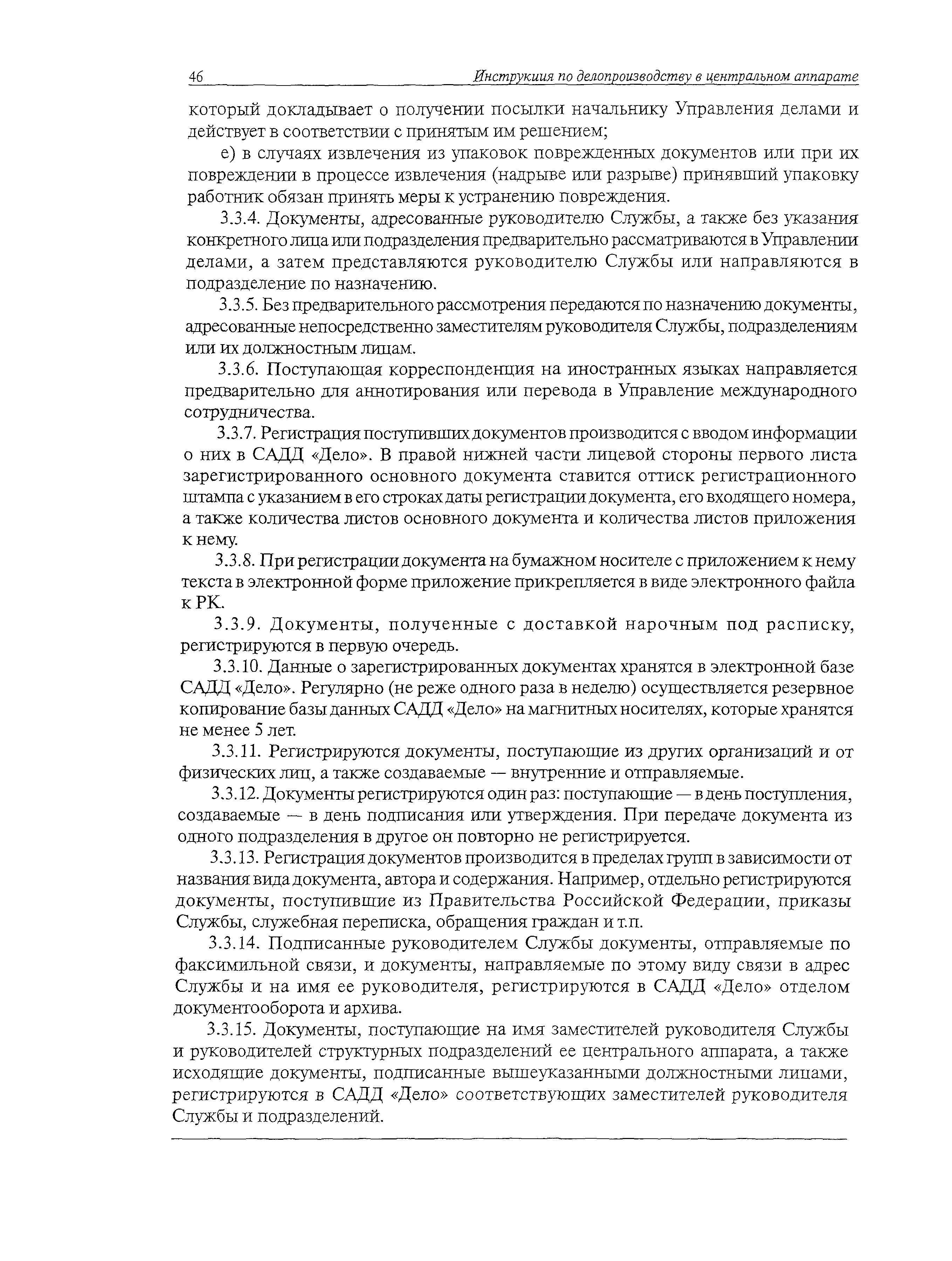 46 Инструкция по делопроизводству в центральном аппарате

который докладывает о получении посылки начальнику Управления делами и действует в соответствии с принятым им решением;

е) в случаях извлечения из упаковок поврежденных документов или при их повреждении в процессе извлечения (надрыве или разрыве) принявший упаковку работник обязан принять меры к устранению повреждения.

3.3.4. Документы, адресованные руководителю Службы, а также без указания конкретного лица или подразделения предварительно рассматриваются в Управлении делами, а затем представляются руководителю Службы или направляются в подразделение по назначению.

3.3.5. Без предварительного рассмотрения передаются по назначению документы, адресованные непосредственно заместителям руководителя Службы, подразделениям или их должностным лицам.

3.3.6. Поступающая корреспонденция на иностранных языках направляется предварительно для аннотирования или перевода в Управление международного сотрудничества.

3.3.7. Регистрация поступивших документов производится с вводом информации о них в САДД «Дело». В правой нижней части лицевой стороны первого листа зарегистрированного основного документа ставится оттиск регистрационного штампа с указанием в его строках даты регистрации документа, его входящего номера, а также количества листов основного документа и количества листов приложения к нему.

3.3.8. При регистрации документа на бумажном носителе с приложением к нему текста в электронной форме приложение прикрепляется в виде электронного файла к РК.

3.3.9. Документы, полученные с доставкой нарочным под расписку, регистрируются в первую очередь.

3.3.10. Данные о зарегистрированных документах хранятся в электронной базе САДД «Дело». Регулярно (не реже одного раза в неделю) осуществляется резервное копирование базы данных САДД «Дело» на магнитных носителях, которые хранятся не менее 5 лет.

3.3.11. Регистрируются документы, поступающие из других организаций и от физических лиц, а также создаваемые — внутренние и отправляемые.

3.3.12. Документы регистрируются один раз: поступающие — в день поступления, создаваемые — в день подписания или утверждения. При передаче документа из одного подразделения в другое он повторно не регистрируется.

3.3.13. Регистрация документов производится в пределах групп в зависимости от названия вида документа, автора и содержания. Например, отдельно регистрируются документы, поступившие из Правительства Российской Федерации, приказы Службы, служебная переписка, обращения граждан и т.п.

3.3.14. Подписанные руководителем Службы документы, отправляемые по факсимильной связи, и документы, направляемые по этому виду связи в адрес Службы и на имя ее руководителя, регистрируются в САДД «Дело» отделом документооборота и архива.

3.3.15. Документы, поступающие на имя заместителей руководителя Службы и руководителей структурных подразделений ее центрального аппарата, а также исходящие документы, подписанные вышеуказанными должностными лицами, регистрируются в САДД «Дело» соответствующих заместителей руководителя Службы и подразделений.